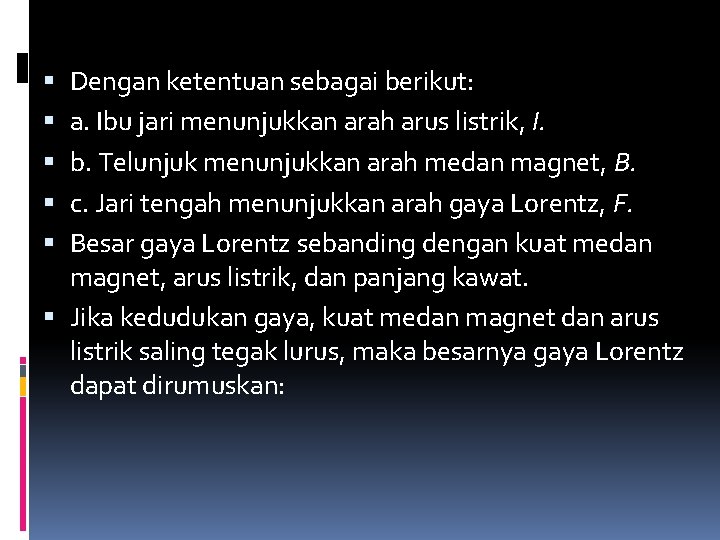 • Dengan ketentuan sebagai berikut:
• a. Ibu jari menunjukkan arah arus listrik, I.
• b. Telunjuk menunjukkan arah medan magnet, B.
• c. Jari tengah menunjukkan arah gaya Lorentz, F.
• Besar gaya Lorentz sebanding dengan kuat medan magnet, arus listrik, dan panjang kawat.
• Jika kedudukan gaya, kuat medan magnet dan arus listrik saling tegak lurus, maka besarnya gaya Lorentz dapat dirumuskan: